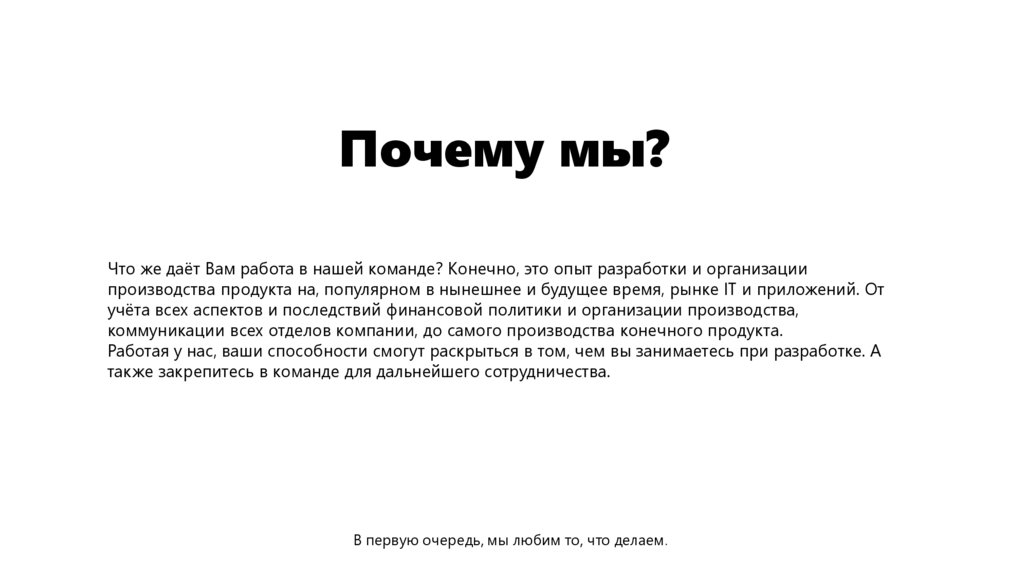 Почему мы?

Что же даёт Вам работа в нашей команде? Конечно, это опыт разработки и организации производства продукта на, популярном в нынешнее и будущее время, рынке IT и приложений. От учёта всех аспектов и последствий финансовой политики и организации производства, коммуникации всех отделов компании, до самого производства конечного продукта.
Работая у нас, ваши способности смогут раскрыться в том, чем вы занимаетесь при разработке. А также закрепитесь в команде для дальнейшего сотрудничества.

В первую очередь, мы любим то, что делаем.